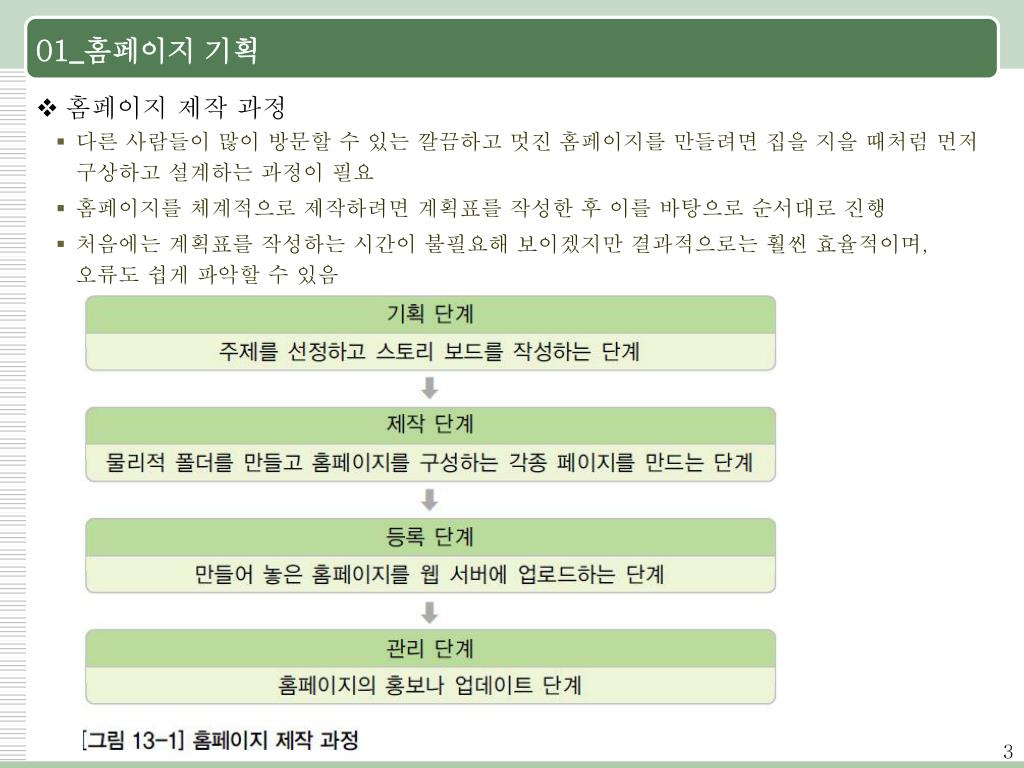 01_홈페이지 기획

❖ 홈페이지 제작 과정

▪ 다른 사람들이 많이 방문할 수 있는 깔끔하고 멋진 홈페이지를 만들려면 집을 지을 때처럼 먼저 구상하고 설계하는 과정이 필요

▪ 홈페이지를 체계적으로 제작하려면 계획표를 작성한 후 이를 바탕으로 순서대로 진행

▪ 처음에는 계획표를 작성하는 시간이 불필요해 보이겠지만 결과적으로는 훨씬 효율적이며, 오류도 쉽게 파악할 수 있음

기획 단계

주제를 선정하고 스토리 보드를 작성하는 단계

제작 단계

물리적 폴더를 만들고 홈페이지를 구성하는 각종 페이지를 만드는 단계

등록 단계

만들어 놓은 홈페이지를 웹 서버에 업로드하는 단계

관리 단계

홈페이지의 홍보나 업데이트 단계

[그림 13-1] 홈페이지 제작 과정

3